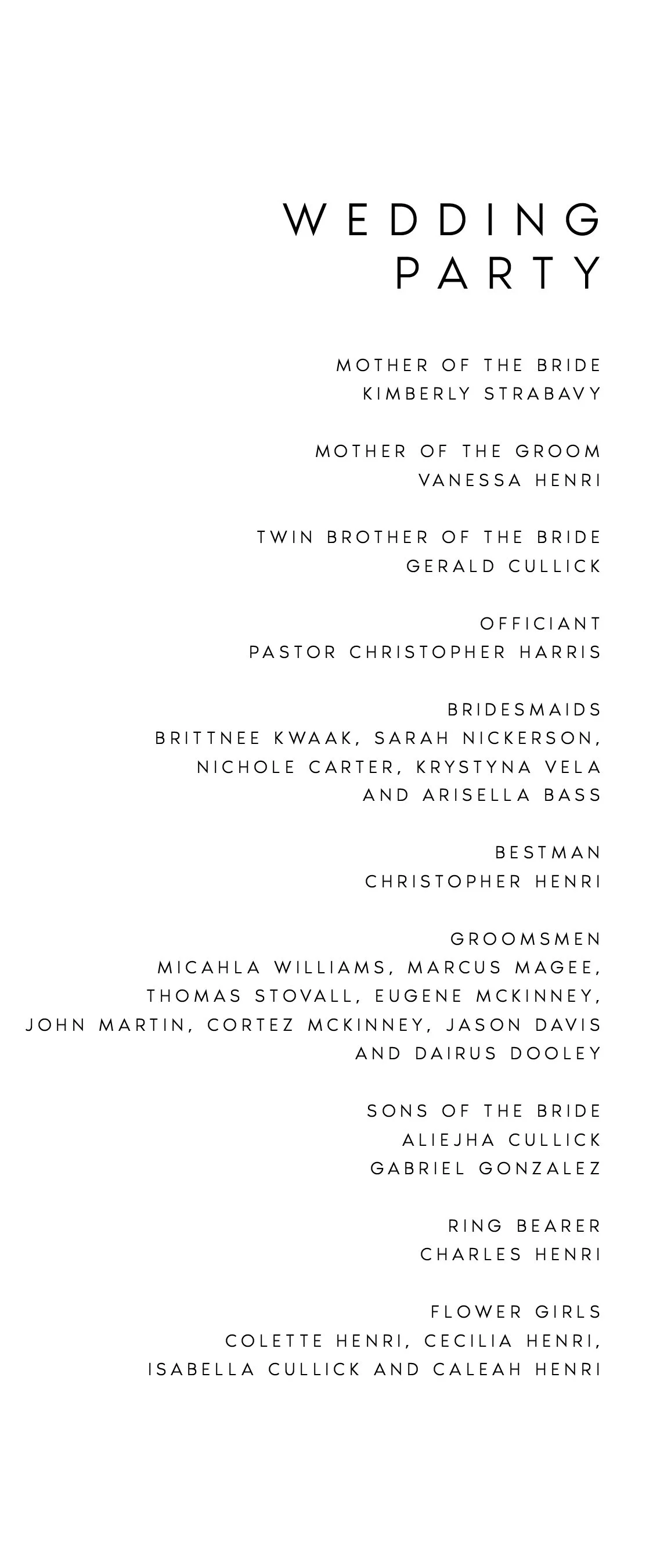 WEDDING PARTY

MOTHER OF THE BRIDE
KIMBERLY STRABAVY

MOTHER OF THE GROOM
VANESSA HENRI

TWIN BROTHER OF THE BRIDE
GERALD CULLICK

OFFICIANT
PASTOR CHRISTOPHER HARRIS

BRIDESMAIDS
BRITTNEE KWAAK, SARAH NICKERSON, NICHOLE CARTER, KRYSTYNA VELA AND ARISELLA BASS

BESTMAN
CHRISTOPHER HENRI

GROOMSMEN
MICAHLA WILLIAMS, MARCUS MAGEE, THOMAS STOVALL, EUGENE MCKINNEY, JOHN MARTIN, CORTEZ MCKINNEY, JASON DAVIS AND DAIRUS DOOLEY

SONS OF THE BRIDE
ALIEJHA CULLICK
GABRIEL GONZALEZ

RING BEARER
CHARLES HENRI

FLOWER GIRLS
COLETTE HENRI, CECILIA HENRI, ISABELLA CULLICK AND CALEAH HENRI